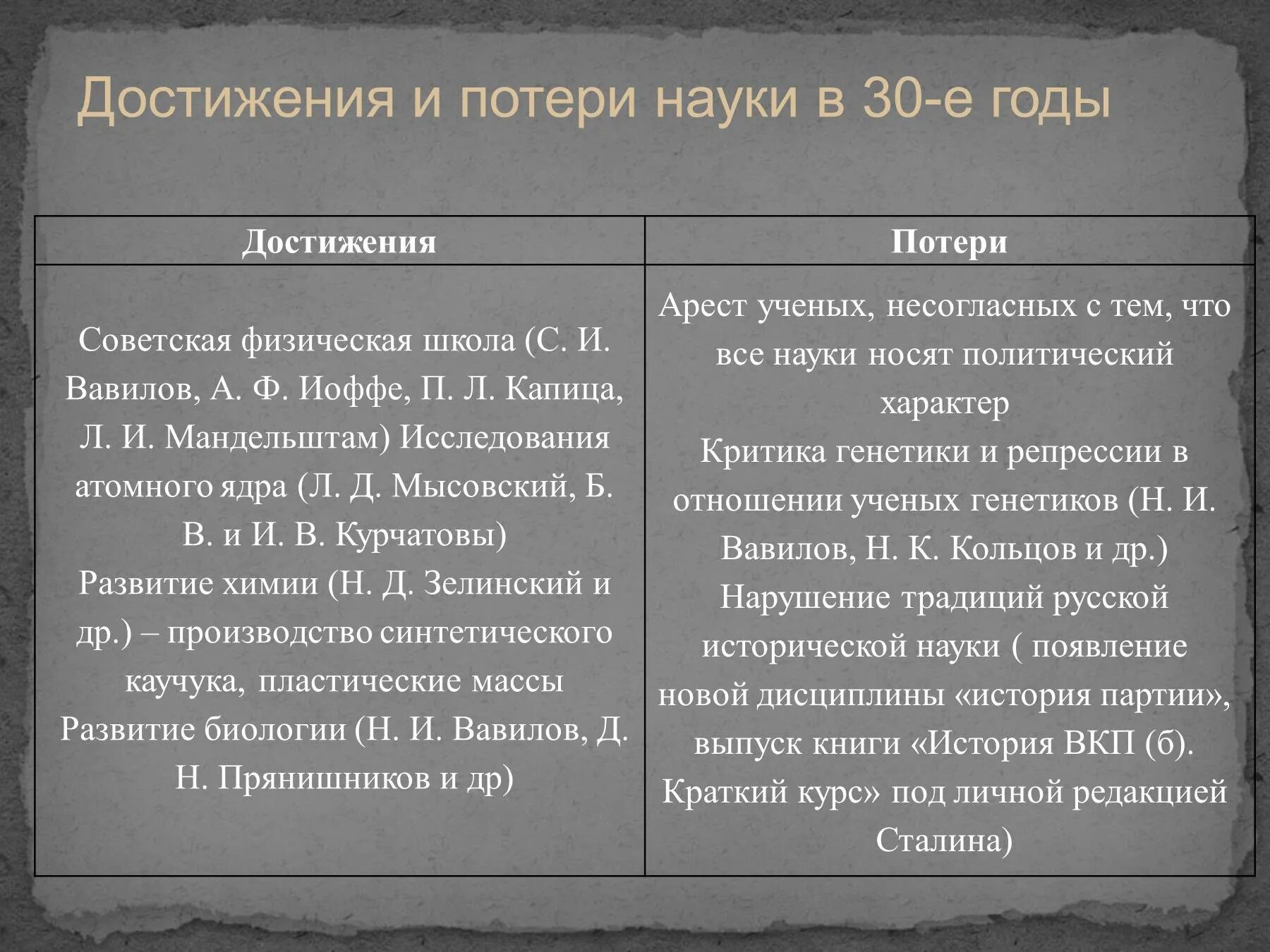 Достижения и потери науки в 30-е годы

| Достижения | Потери |
|---|---|
| Советская физическая школа (С. И. Вавилов, А. Ф. Иоффе, П. Л. Капица, Л. И. Мандельштам) Исследования атомного ядра (Л. Д. Мысовский, Б. В. и И. В. Курчатовы) Развитие химии (Н. Д. Зелинский и др.) – производство синтетического каучука, пластические массы Развитие биологии (Н. И. Вавилов, Д. Н. Прянишников и др) | Арест ученых, несогласных с тем, что все науки носят политический характер Критика генетики и репрессии в отношении ученых генетиков (Н. И. Вавилов, Н. К. Кольцов и др.) Нарушение традиций русской исторической науки ( появление новой дисциплины «история партии», выпуск книги «История ВКП (б). Краткий курс» под личной редакцией Сталина) |